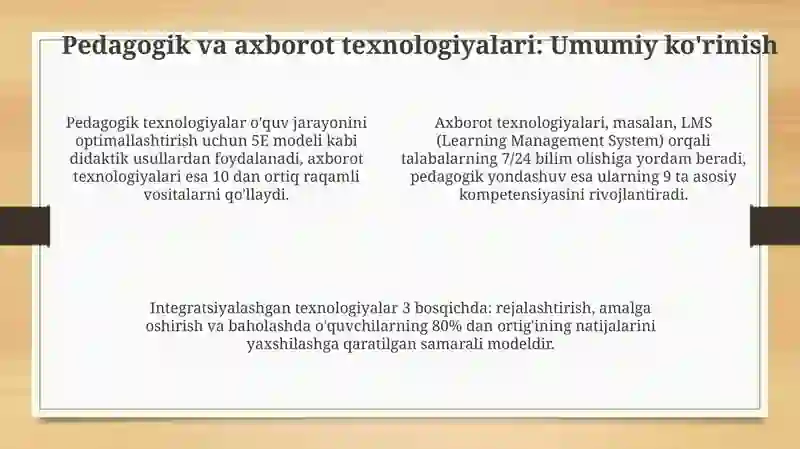 Pedagogik va axborot texnologiyalari: Umumiy ko'rinish

Pedagogik texnologiyalar o'quv jarayonini optimallashtirish uchun 5E modeli kabi didaktik usullardan foydalanadi, axborot texnologiyalari esa 10 dan ortiq raqamli vositalarni qo'llaydi.

Axborot texnologiyalari, masalan, LMS (Learning Management System) orqali talabalarning 7/24 bilim olishiga yordam beradi, pedagogik yondashuv esa ularning 9 ta asosiy kompetensiyasini rivojlantiradi.

Integratsiyalashgan texnologiyalar 3 bosqichda: rejalashtirish, amalga oshirish va baholashda o'quvchilarning 80% dan ortig'ining natijalarini yaxshilashga qaratilgan samarali modeldir.